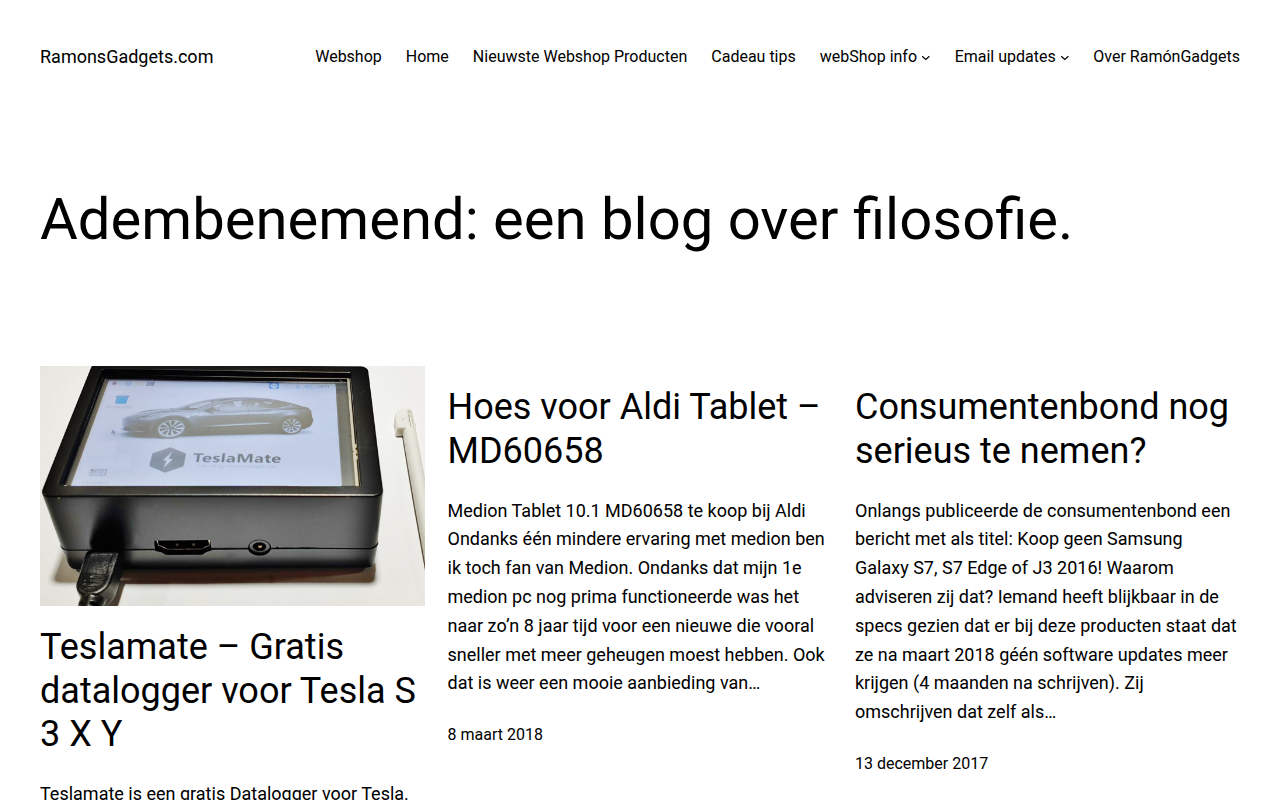 RamonsGadgets.com

Webshop Home Nieuwste Webshop Producten Cadeau tips webShop info Email updates Over RamónGadgets

Adembenemend: een blog over filosofie.

TeslaMate

Teslamate – Gratis datalogger voor Tesla S 3 X Y

Teslamate is een gratis Datalogger voor Tesla.

Hoes voor Aldi Tablet – MD60658

Medion Tablet 10.1 MD60658 te koop bij Aldi Ondanks één mindere ervaring met medion ben ik toch fan van Medion. Ondanks dat mijn 1e medion pc nog prima functioneerde was het naar zo'n 8 jaar tijd voor een nieuwe die vooral sneller met meer geheugen moest hebben. Ook dat is weer een mooie aanbieding van…

8 maart 2018

Consumentenbond nog serieus te nemen?

Onlangs publiceerde de consumentenbond een bericht met als titel: Koop geen Samsung Galaxy S7, S7 Edge of J3 2016! Waarom adviseren zij dat? Iemand heeft blijkbaar in de specs gezien dat er bij deze producten staat dat ze na maart 2018 géén software updates meer krijgen (4 maanden na schrijven). Zij omschrijven dat zelf als…

13 december 2017